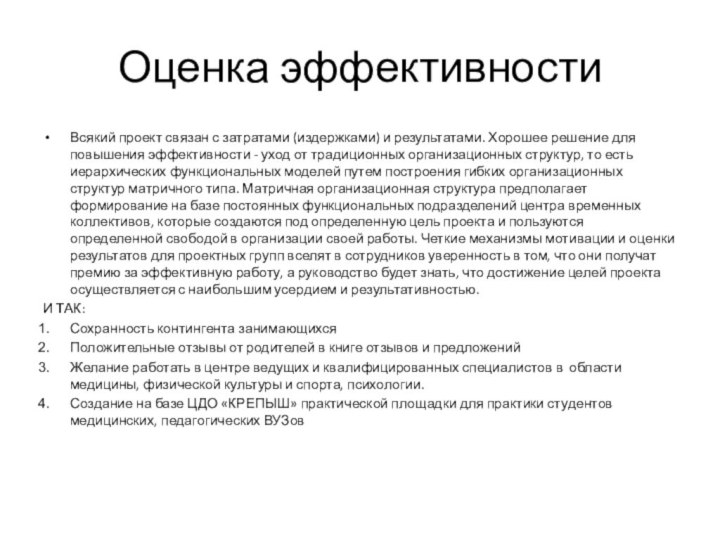 Оценка эффективности

• Всякий проект связан с затратами (издержками) и результатами. Хорошее решение для повышения эффективности - уход от традиционных организационных структур, то есть иерархических функциональных моделей путем построения гибких организационных структур матричного типа. Матричная организационная структура предполагает формирование на базе постоянных функциональных подразделений центра временных коллективов, которые создаются под определенную цель проекта и пользуются определенной свободой в организации своей работы. Четкие механизмы мотивации и оценки результатов для проектных групп вселят в сотрудников уверенность в том, что они получат премию за эффективную работу, а руководство будет знать, что достижение целей проекта осуществляется с наибольшим усердием и результативностью.

И ТАК:

1. Сохранность контингента занимающихся
2. Положительные отзывы от родителей в книге отзывов и предложений
3. Желание работать в центре ведущих и квалифицированных специалистов в области медицины, физической культуры и спорта, психологии.
4. Создание на базе ЦДО «КРЕПЫШ» практической площадки для практики студентов медицинских, педагогических ВУЗов